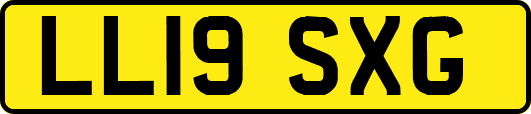 LL19 SXG